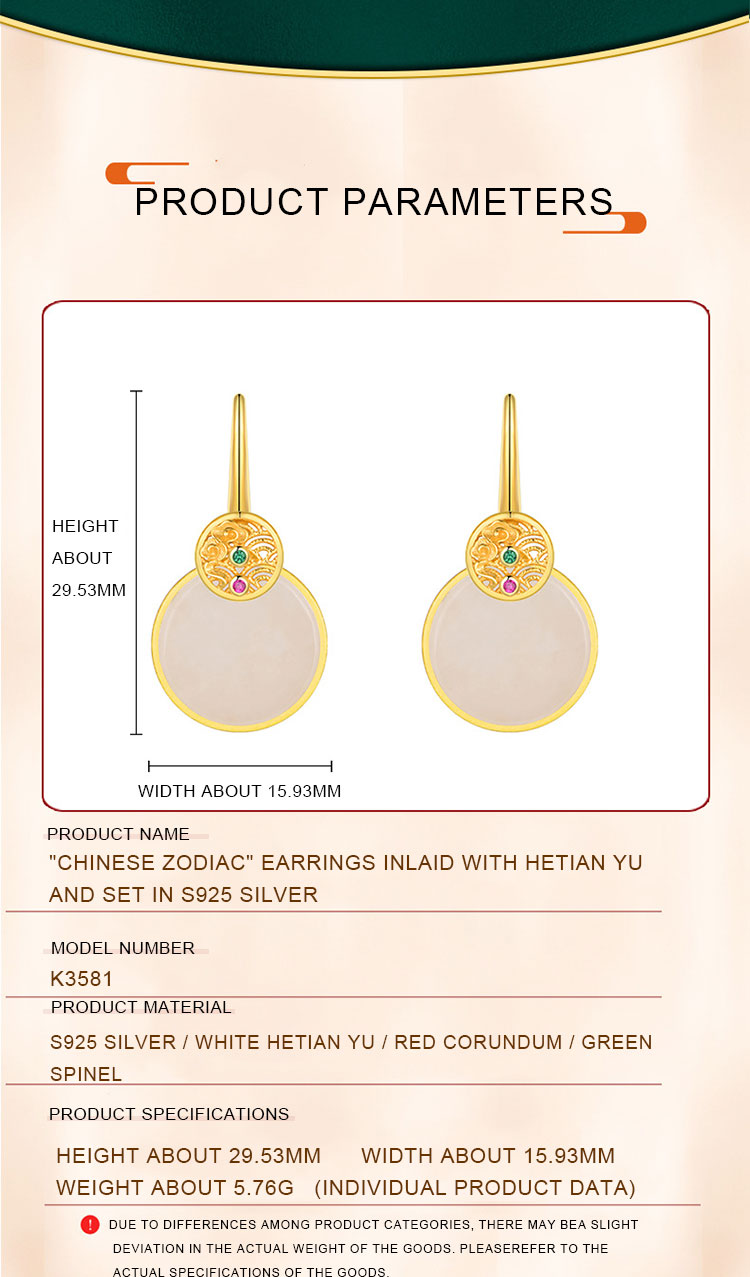 PRODUCT PARAMETERS

HEIGHT
ABOUT
29.53MM

WIDTH ABOUT 15.93MM

PRODUCT NAME

"CHINESE ZODIAC" EARRINGS INLAID WITH HETIAN YU AND SET IN S925 SILVER

MODEL NUMBER

K3581

PRODUCT MATERIAL

S925 SILVER / WHITE HETIAN YU / RED CORUNDUM / GREEN SPINEL

PRODUCT SPECIFICATIONS

HEIGHT ABOUT 29.53MM WIDTH ABOUT 15.93MM
WEIGHT ABOUT 5.76G (INDIVIDUAL PRODUCT DATA)

! DUE TO DIFFERENCES AMONG PRODUCT CATEGORIES, THERE MAY BEA SLIGHT DEVIATION IN THE ACTUAL WEIGHT OF THE GOODS. PLEASEREFER TO THE ACTUAL SPECIFICATIONS OF THE GOODS.